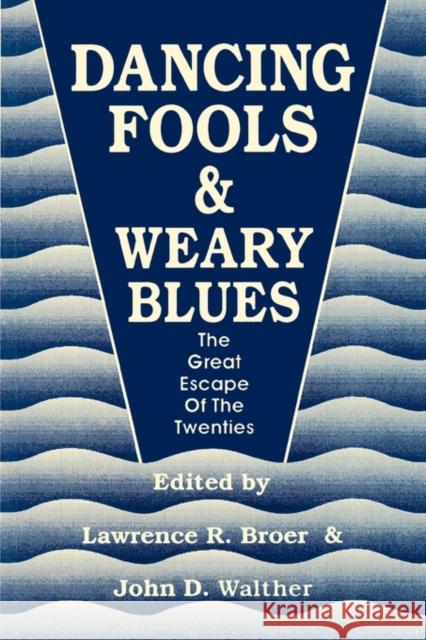 DANCING FOOLS & WEARY BLUES

The Great Escape Of The Twenties

Edited by

Lawrence R. Broer &

John D. Walther